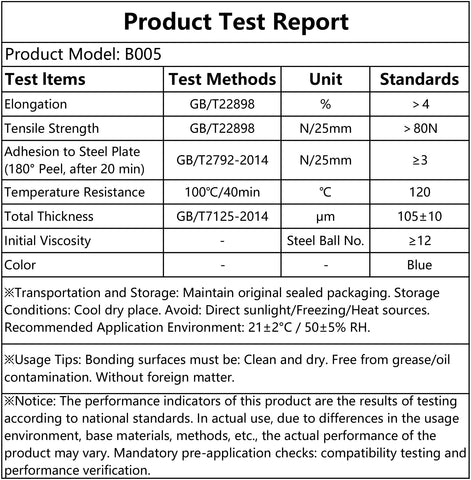 Product Test Report

Product Model: B005

| Test Items | Test Methods | Unit | Standards |
|---|---|---|---|
| Elongation | GB/T22898 | % | > 4 |
| Tensile Strength | GB/T22898 | N/25mm | > 80N |
| Adhesion to Steel Plate (180° Peel, after 20 min) | GB/T2792-2014 | N/25mm | ≥3 |
| Temperature Resistance | 100℃/40min | ℃ | 120 |
| Total Thickness | GB/T7125-2014 | μm | 105±10 |
| Initial Viscosity | - | Steel Ball No. | ≥12 |
| Color | - | - | Blue |

※Transportation and Storage: Maintain original sealed packaging. Storage Conditions: Cool dry place. Avoid: Direct sunlight/Freezing/Heat sources. Recommended Application Environment: 21±2°C / 50±5% RH.

※Usage Tips: Bonding surfaces must be: Clean and dry. Free from grease/oil contamination. Without foreign matter.

※Notice: The performance indicators of this product are the results of testing according to national standards. In actual use, due to differences in the usage environment, base materials, methods, etc., the actual performance of the product may vary. Mandatory pre-application checks: compatibility testing and performance verification.